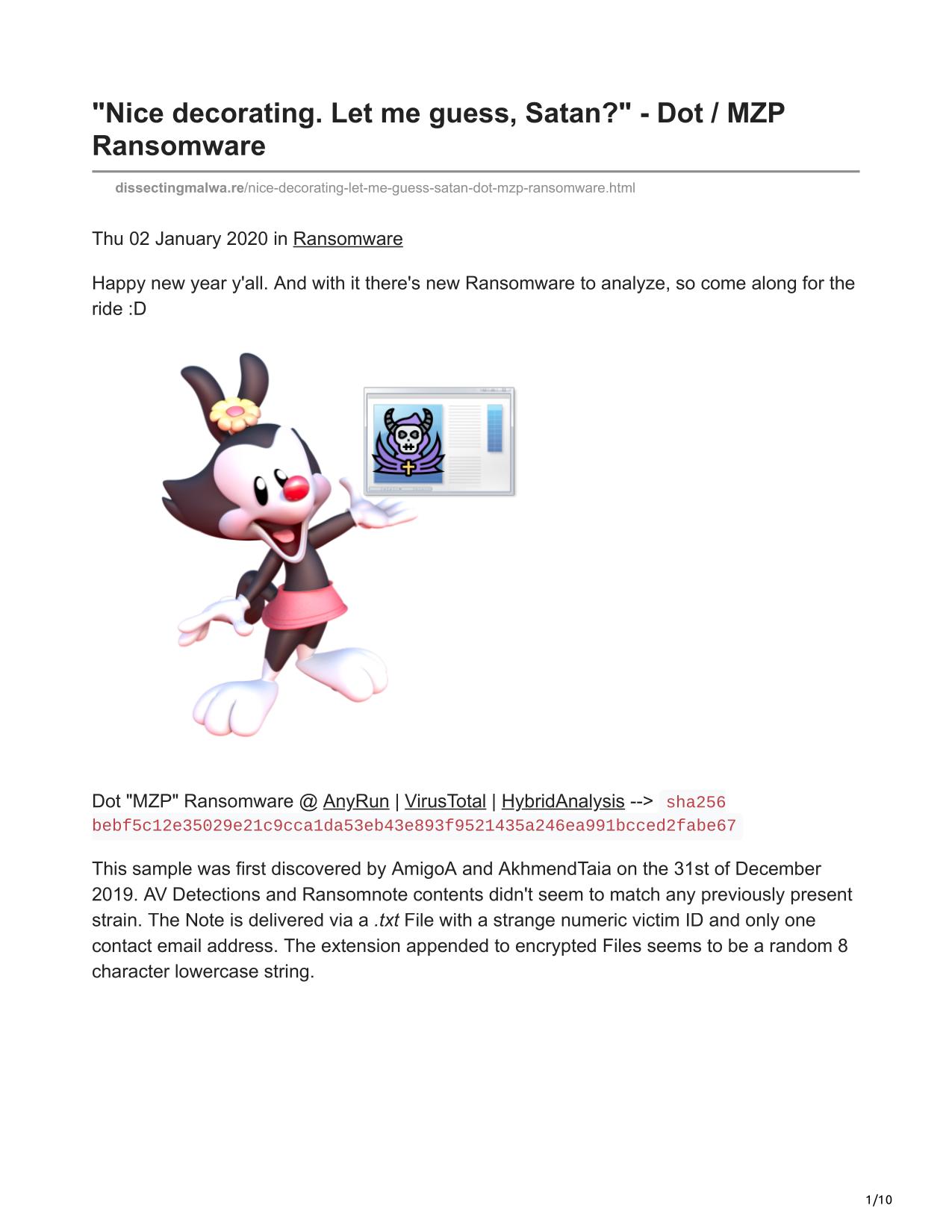 "Nice decorating. Let me guess, Satan?" - Dot / MZP Ransomware

dissectingmalwa.re/nice-decorating-let-me-guess-satan-dot-mzp-ransomware.html

Thu 02 January 2020 in Ransomware

Happy new year y'all. And with it there's new Ransomware to analyze, so come along for the ride :D

Dot "MZP" Ransomware @ AnyRun | VirusTotal | HybridAnalysis --> sha256 bebf5c12e35029e21c9cca1da53eb43e893f9521435a246ea991bcced2fabe67

This sample was first discovered by AmigoA and AkhmendTaia on the 31st of December 2019. AV Detections and Ransomnote contents didn't seem to match any previously present strain. The Note is delivered via a .txt File with a strange numeric victim ID and only one contact email address. The extension appended to encrypted Files seems to be a random 8 character lowercase string.

1/10